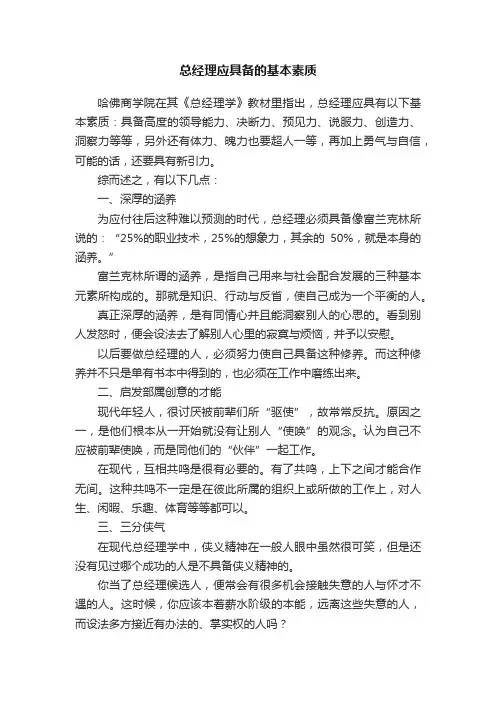 总经理应具备的基本素质

哈佛商学院在其《总经理学》教材里指出，总经理应具有以下基本素质：具备高度的领导能力、决断力、预见力、说服力、创造力、洞察力等等，另外还有体力、魄力也要超人一等，再加上勇气与自信，可能的话，还要具有新引力。

综而述之，有以下几点：

一、深厚的涵养

为应付往后这种难以预测的时代，总经理必须具备像富兰克林所说的：“25%的职业技术，25%的想象力，其余的 50%，就是本身的涵养。”

富兰克林所谓的涵养，是指自己用来与社会配合发展的三种基本元素所构成的。那就是知识、行动与反省，使自己成为一个平衡的人。

真正深厚的涵养，是有同情心并且能洞察别人的心思的。看到别人发怒时，便会设法去了解别人心里的寂寞与烦恼，并予以安慰。

以后要做总经理的人，必须努力使自己具备这种修养。而这种修养并不只是单有书本中得到的，也必须在工作中磨练出来。

二、启发部属创意的才能

现代年轻人，很讨厌被前辈们所“驱使”，故常常反抗。原因之一，是他们根本从一开始就没有让别人“使唤”的观念。认为自己不应被前辈使唤，而是同他们的“伙伴”一起工作。

在现代，互相共鸣是很有必要的。有了共鸣，上下之间才能合作无间。这种共鸣不一定是在彼此所属的组织上或所做的工作上，对人生、闲暇、乐趣、体育等等都可以。

三、三分侠气

在现代总经理学中，侠义精神在一般人眼中虽然很可笑，但是还没有见过哪个成功的人是不具备侠义精神的。

你当了总经理候选人，便常会有很多机会接触失意的人与怀才不遇的人。这时候，你应该本着薪水阶级的本能，远离这些失意的人，而设法多方接近有办法的、掌实权的人吗？